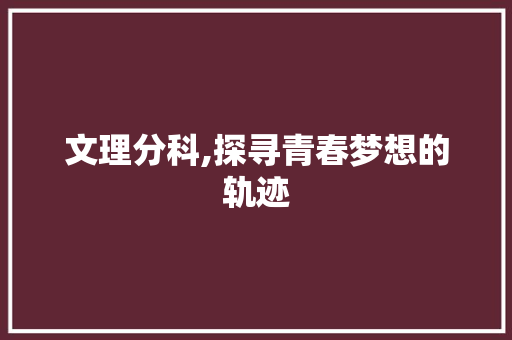 文理分科,探寻青春梦想的轨迹